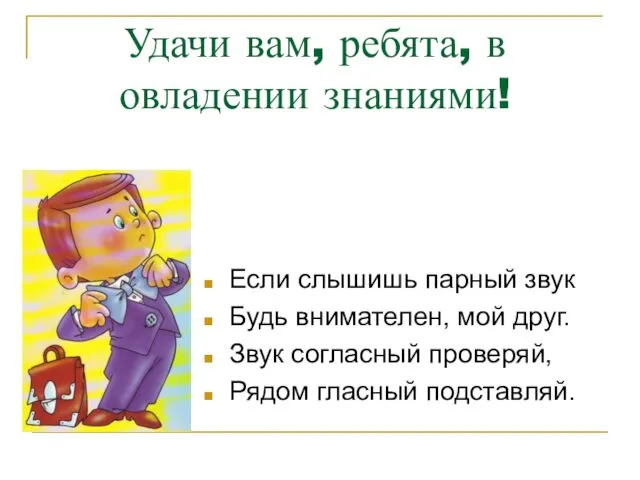 Удачи вам, ребята, в овладении знаниями!

Если слышишь парный звук
Будь внимателен, мой друг.
Звук согласный проверяй,
Рядом гласный подставляй.